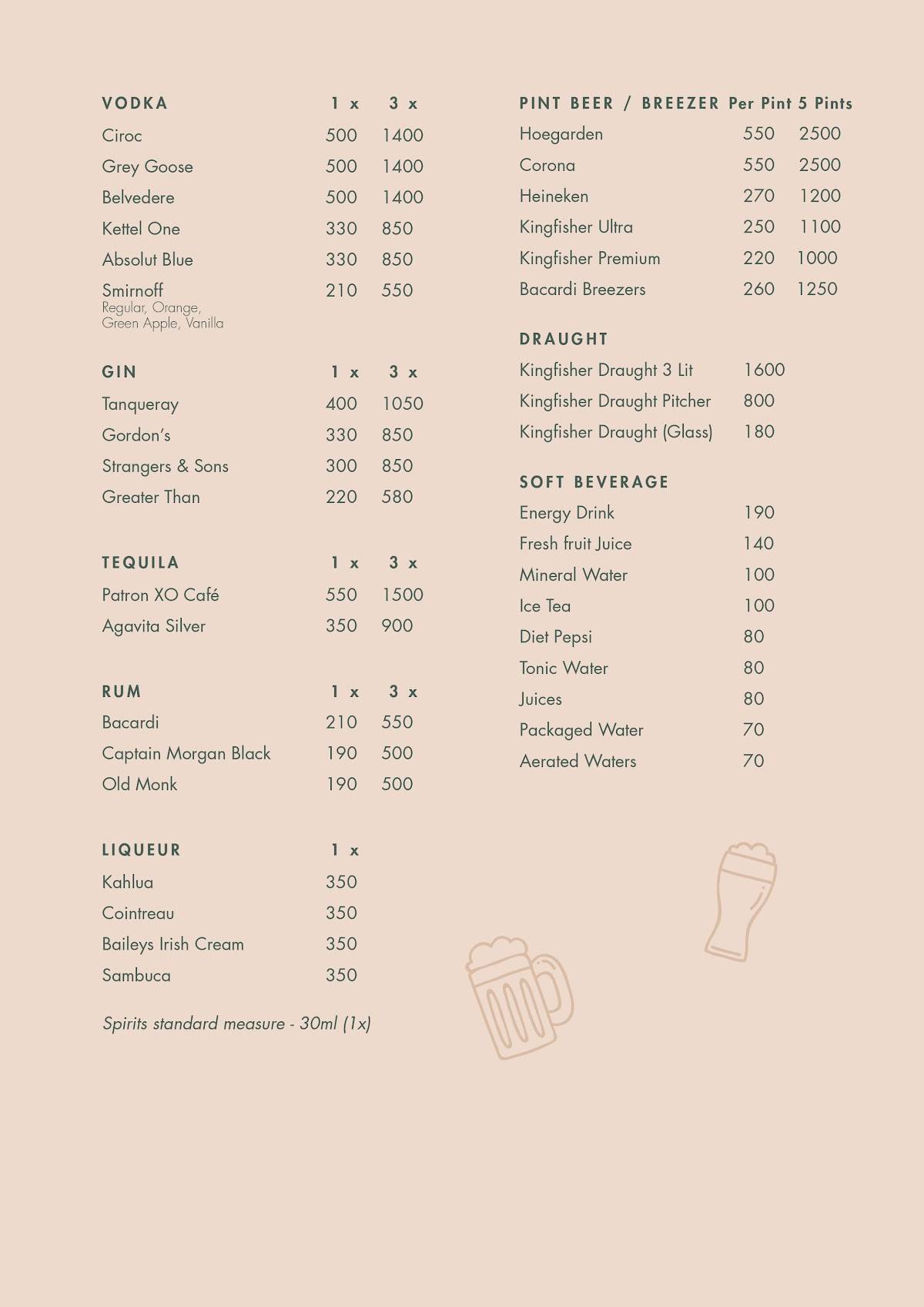 | VODKA | 1 x | 3 x |
|---|---|---|
| Ciroc | 500 | 1400 |
| Grey Goose | 500 | 1400 |
| Belvedere | 500 | 1400 |
| Kettel One | 330 | 850 |
| Absolut Blue | 330 | 850 |
| Smirnoff Regular, Orange, Green Apple, Vanilla | 210 | 550 |

| GIN | 1 x | 3 x |
|---|---|---|
| Tanqueray | 400 | 1050 |
| Gordon's | 330 | 850 |
| Strangers & Sons | 300 | 850 |
| Greater Than | 220 | 580 |

| TEQUILA | 1 x | 3 x |
|---|---|---|
| Patron XO Café | 550 | 1500 |
| Agavita Silver | 350 | 900 |

| RUM | 1 x | 3 x |
|---|---|---|
| Bacardi | 210 | 550 |
| Captain Morgan Black | 190 | 500 |
| Old Monk | 190 | 500 |

| LIQUEUR | 1 x |
|---|---|
| Kahlua | 350 |
| Cointreau | 350 |
| Baileys Irish Cream | 350 |
| Sambuca | 350 |

Spirits standard measure - 30ml (1x)

| PINT BEER / BREEZER | Per Pint | 5 Pints |
|---|---|---|
| Hoegarden | 550 | 2500 |
| Corona | 550 | 2500 |
| Heineken | 270 | 1200 |
| Kingfisher Ultra | 250 | 1100 |
| Kingfisher Premium | 220 | 1000 |
| Bacardi Breezers | 260 | 1250 |

| DRAUGHT | |
|---|---|
| Kingfisher Draught 3 Lit | 1600 |
| Kingfisher Draught Pitcher | 800 |
| Kingfisher Draught (Glass) | 180 |

| SOFT BEVERAGE | |
|---|---|
| Energy Drink | 190 |
| Fresh fruit Juice | 140 |
| Mineral Water | 100 |
| Ice Tea | 100 |
| Diet Pepsi | 80 |
| Tonic Water | 80 |
| Juices | 80 |
| Packaged Water | 70 |
| Aerated Waters | 70 |